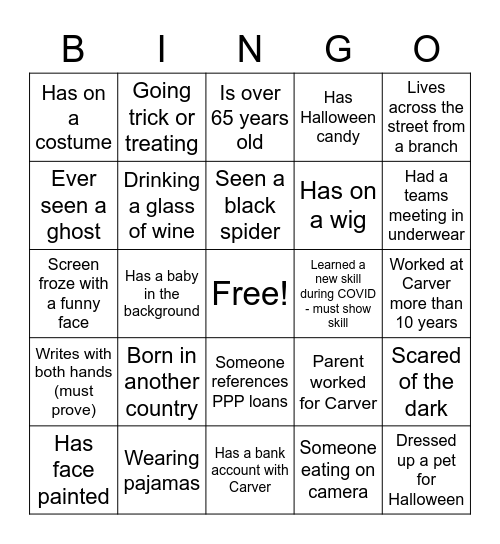 | B | I | N | G | O |
|---|---|---|---|---|
| Has on a costume | Going trick or treating | Is over 65 years old | Has Halloween candy | Lives across the street from a branch |
| Ever seen a ghost | Drinking a glass of wine | Seen a black spider | Has on a wig | Had a teams meeting in underwear |
| Screen froze with a funny face | Has a baby in the background | Free! | Learned a new skill during COVID - must show skill | Worked at Carver more than 10 years |
| Writes with both hands (must prove) | Born in another country | Someone references PPP loans | Parent worked for Carver | Scared of the dark |
| Has face painted | Wearing pajamas | Has a bank account with Carver | Someone eating on camera | Dressed up a pet for Halloween |